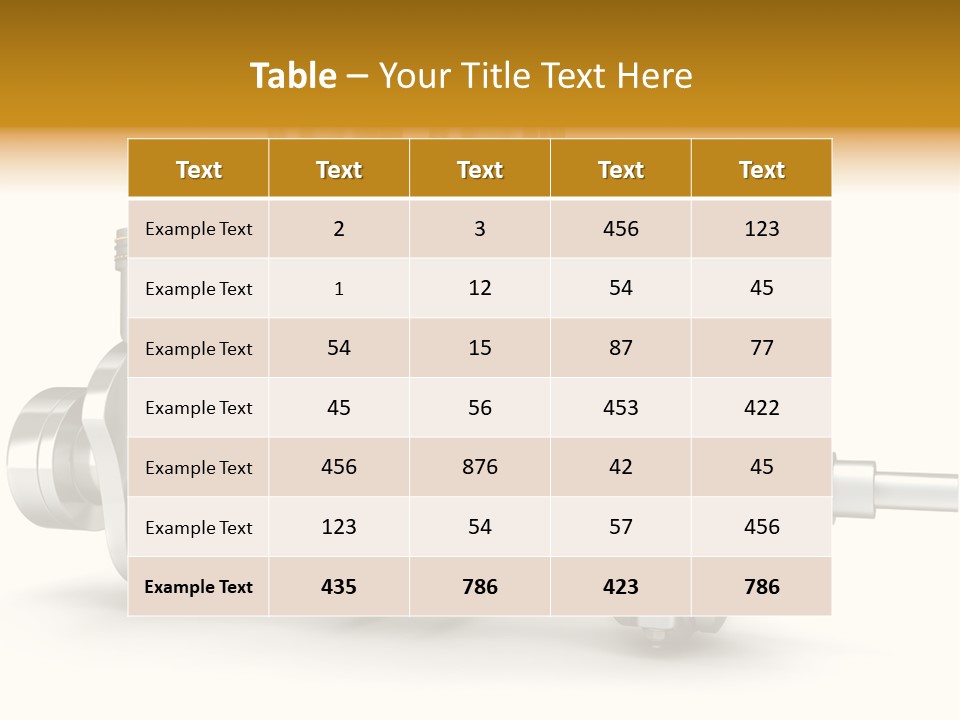 Table – Your Title Text Here

| Text | Text | Text | Text | Text |
|---|---|---|---|---|
| Example Text | 2 | 3 | 456 | 123 |
| Example Text | 1 | 12 | 54 | 45 |
| Example Text | 54 | 15 | 87 | 77 |
| Example Text | 45 | 56 | 453 | 422 |
| Example Text | 456 | 876 | 42 | 45 |
| Example Text | 123 | 54 | 57 | 456 |
| Example Text | 435 | 786 | 423 | 786 |